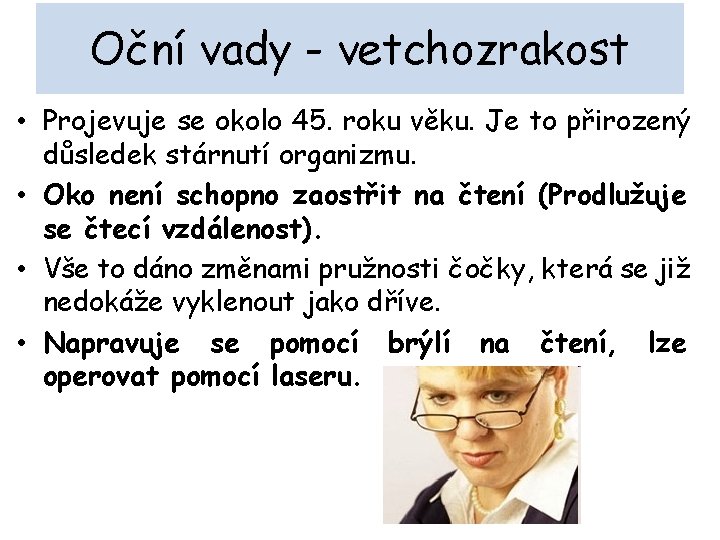 Oční vady - vetchozrakost

• Projevuje se okolo 45. roku věku. Je to přirozený důsledek stárnutí organizmu.

• Oko není schopno zaostřit na čtení (Prodlužuje se čtecí vzdálenost).

• Vše to dáno změnami pružnosti čočky, která se již nedokáže vyklenout jako dříve.

• Napravuje se pomocí brýlí na čtení, lze operovat pomocí laseru.